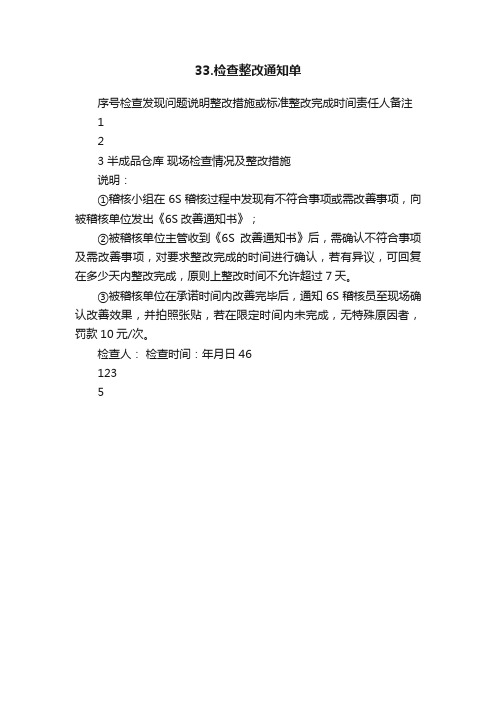 33.检查整改通知单

序号检查发现问题说明整改措施或标准整改完成时间责任人备注

1

2

3 半成品仓库 现场检查情况及整改措施

说明：

①稽核小组在 6S 稽核过程中发现有不符合事项或需改善事项，向被稽核单位发出《6S 改善通知书》；

②被稽核单位主管收到《6S 改善通知书》后，需确认不符合事项及需改善事项，对要求整改完成的时间进行确认，若有异议，可回复在多少天内整改完成，原则上整改时间不允许超过 7 天。

③被稽核单位在承诺时间内改善完毕后，通知 6S 稽核员至现场确认改善效果，并拍照张贴，若在限定时间内未完成，无特殊原因者，罚款 10 元/次。

检查人： 检查时间：年月日 46

123

5